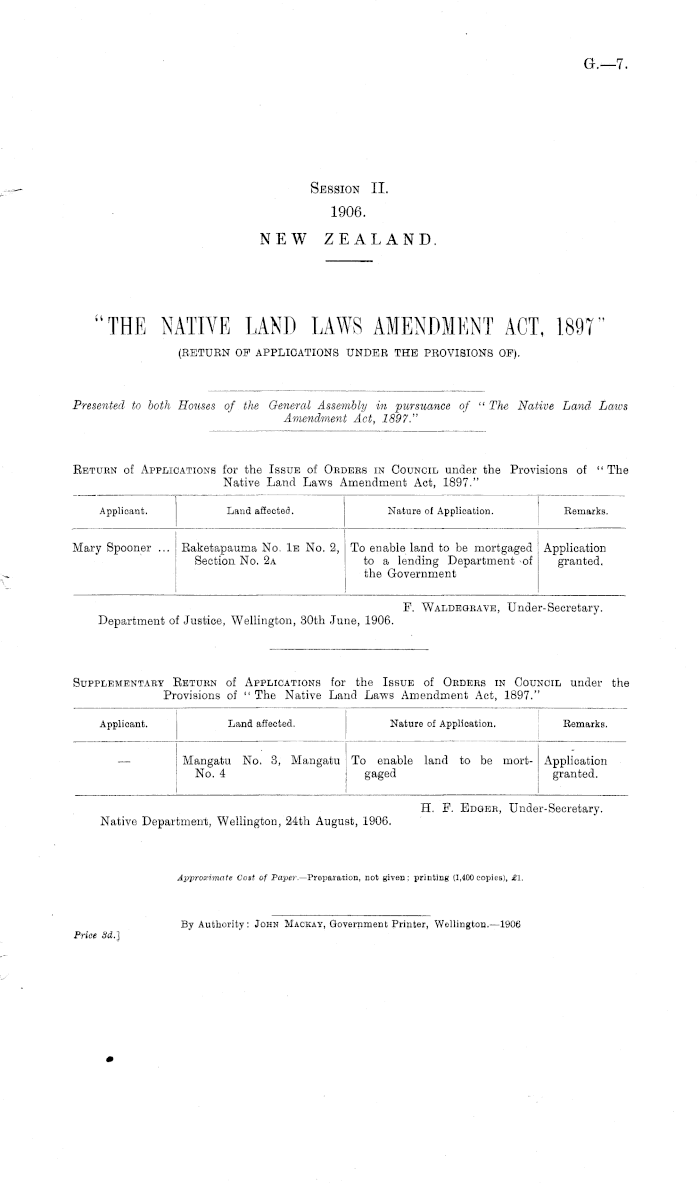 G.—7.

Session II.
1906.
NEW ZEALAND.

"THE NATIVE LAND LAWS AMENDMENT ACT, 1897"
(RETURN OF APPLICATIONS UNDER THE PROVISIONS OF).

Presented to both Houses of the General Assembly in pursuance of "The Native Land Laws Amendment Act, 1897."

Return of Applications for the Issue of Orders in Council under the Provisions of "The Native Land Laws Amendment Act, 1897."

| Applicant. | Land affected. | Nature of Application. | Remarks. |
|---|---|---|---|
| Mary Spooner ... | Raketapauma No. 1E No. 2, Section No. 2A | To enable land to be mortgaged to a lending Department of the Government | Application granted. |

F. Waldegrave, Under-Secretary.
Department of Justice, Wellington, 30th June, 1906.

Supplementary Return of Applications for the Issue of Orders in Council under the Provisions of "The Native Land Laws Amendment Act, 1897."

| Applicant. | Land affected. | Nature of Application. | Remarks. |
|---|---|---|---|
| — | Mangatu No. 3, Mangatu No. 4 | To enable land to be mortgaged | Application granted. |

H. F. Edger, Under-Secretary.
Native Department, Wellington, 24th August, 1906.

Approximate Cost of Paper.—Preparation, not given; printing (1,400 copies), £1.

By Authority: John Mackay, Government Printer, Wellington.—1906

Price 3d.]